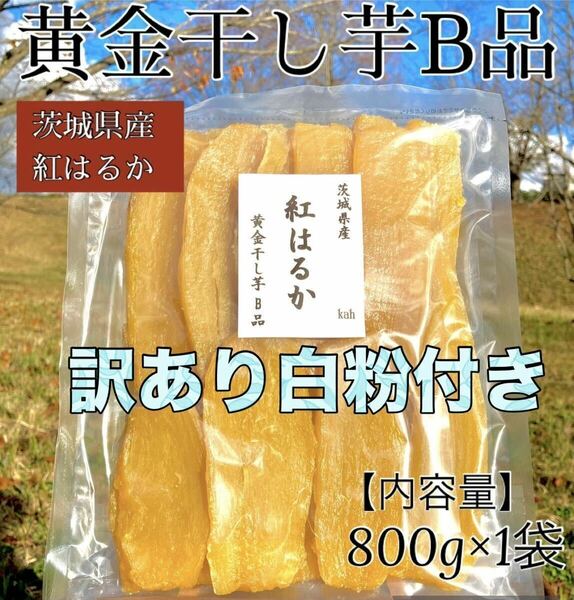 黄金干し芋B品

茨城県産
紅はるか

茨城県産
紅はるか
黄金干し芋 B品
kah

訳あり白粉付き

【内容量】
800g×1袋